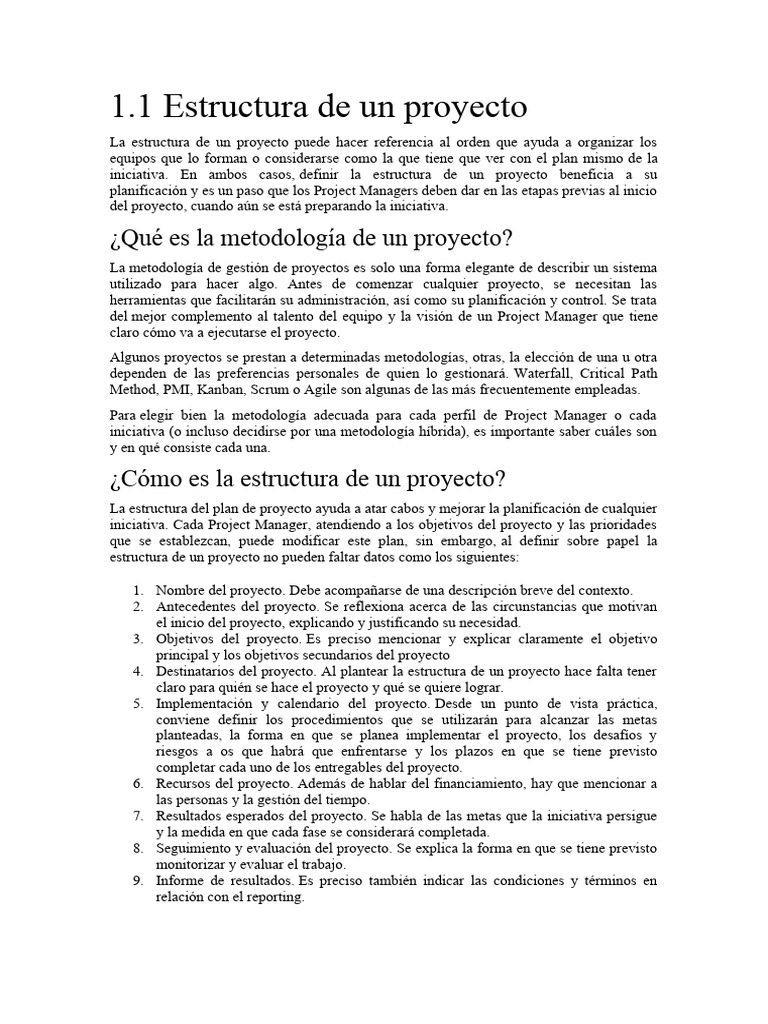 1.1 Estructura de un proyecto

La estructura de un proyecto puede hacer referencia al orden que ayuda a organizar los equipos que lo forman o considerarse como la que tiene que ver con el plan mismo de la iniciativa. En ambos casos, definir la estructura de un proyecto beneficia a su planificación y es un paso que los Project Managers deben dar en las etapas previas al inicio del proyecto, cuando aún se está preparando la iniciativa.

¿Qué es la metodología de un proyecto?

La metodología de gestión de proyectos es solo una forma elegante de describir un sistema utilizado para hacer algo. Antes de comenzar cualquier proyecto, se necesitan las herramientas que facilitarán su administración, así como su planificación y control. Se trata del mejor complemento al talento del equipo y la visión de un Project Manager que tiene claro cómo va a ejecutarse el proyecto.

Algunos proyectos se prestan a determinadas metodologías, otras, la elección de una u otra dependen de las preferencias personales de quien lo gestionará. Waterfall, Critical Path Method, PMI, Kanban, Scrum o Agile son algunas de las más frecuentemente empleadas.

Para elegir bien la metodología adecuada para cada perfil de Project Manager o cada iniciativa (o incluso decidirse por una metodología híbrida), es importante saber cuáles son y en qué consiste cada una.

¿Cómo es la estructura de un proyecto?

La estructura del plan de proyecto ayuda a atar cabos y mejorar la planificación de cualquier iniciativa. Cada Project Manager, atendiendo a los objetivos del proyecto y las prioridades que se establezcan, puede modificar este plan, sin embargo, al definir sobre papel la estructura de un proyecto no pueden faltar datos como los siguientes:

1. Nombre del proyecto. Debe acompañarse de una descripción breve del contexto.
2. Antecedentes del proyecto. Se reflexiona acerca de las circunstancias que motivan el inicio del proyecto, explicando y justificando su necesidad.
3. Objetivos del proyecto. Es preciso mencionar y explicar claramente el objetivo principal y los objetivos secundarios del proyecto
4. Destinatarios del proyecto. Al plantear la estructura de un proyecto hace falta tener claro para quién se hace el proyecto y qué se quiere lograr.
5. Implementación y calendario del proyecto. Desde un punto de vista práctica, conviene definir los procedimientos que se utilizarán para alcanzar las metas planteadas, la forma en que se planea implementar el proyecto, los desafíos y riesgos a os que habrá que enfrentarse y los plazos en que se tiene previsto completar cada uno de los entregables del proyecto.
6. Recursos del proyecto. Además de hablar del financiamiento, hay que mencionar a las personas y la gestión del tiempo.
7. Resultados esperados del proyecto. Se habla de las metas que la iniciativa persigue y la medida en que cada fase se considerará completada.
8. Seguimiento y evaluación del proyecto. Se explica la forma en que se tiene previsto monitorizar y evaluar el trabajo.
9. Informe de resultados. Es preciso también indicar las condiciones y términos en relación con el reporting.